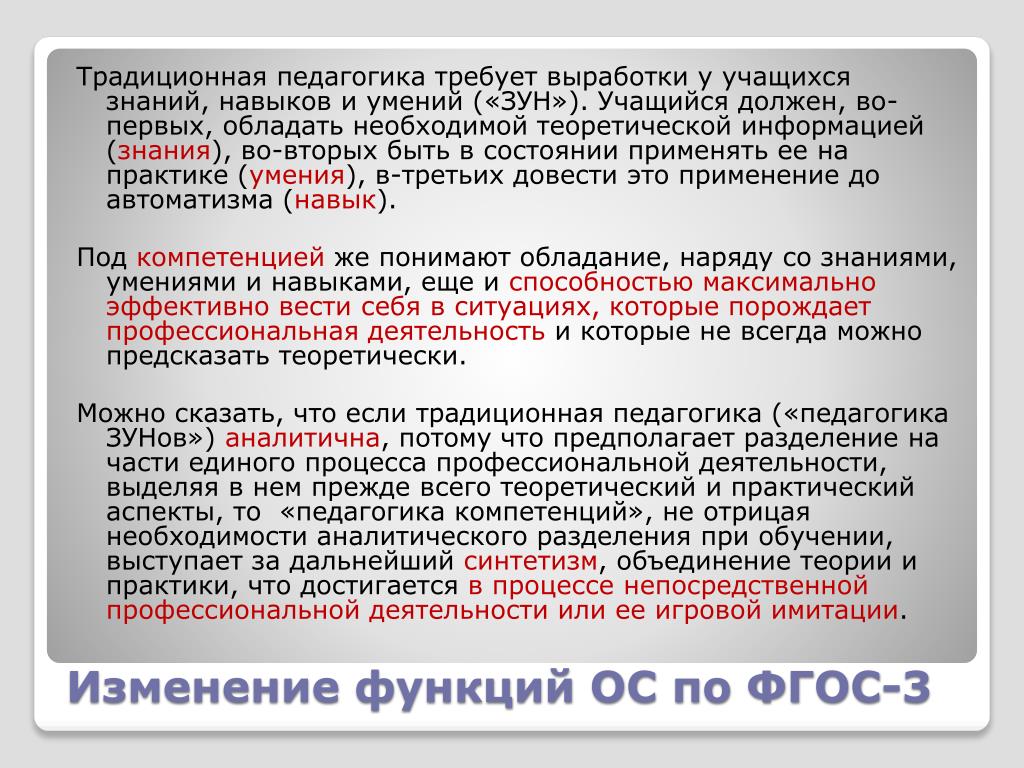 Традиционная педагогика требует выработки у учащихся знаний, навыков и умений («ЗУН»). Учащийся должен, во-первых, обладать необходимой теоретической информацией (знания), во-вторых быть в состоянии применять ее на практике (умения), в-третьих довести это применение до автоматизма (навык).

Под компетенцией же понимают обладание, наряду со знаниями, умениями и навыками, еще и способностью максимально эффективно вести себя в ситуациях, которые порождает профессиональная деятельность и которые не всегда можно предсказать теоретически.

Можно сказать, что если традиционная педагогика («педагогика ЗУНов») аналитична, потому что предполагает разделение на части единого процесса профессиональной деятельности, выделяя в нем прежде всего теоретический и практический аспекты, то «педагогика компетенций», не отрицая необходимости аналитического разделения при обучении, выступает за дальнейший синтетизм, объединение теории и практики, что достигается в процессе непосредственной профессиональной деятельности или ее игровой имитации.

Изменение функций ОС по ФГОС-3